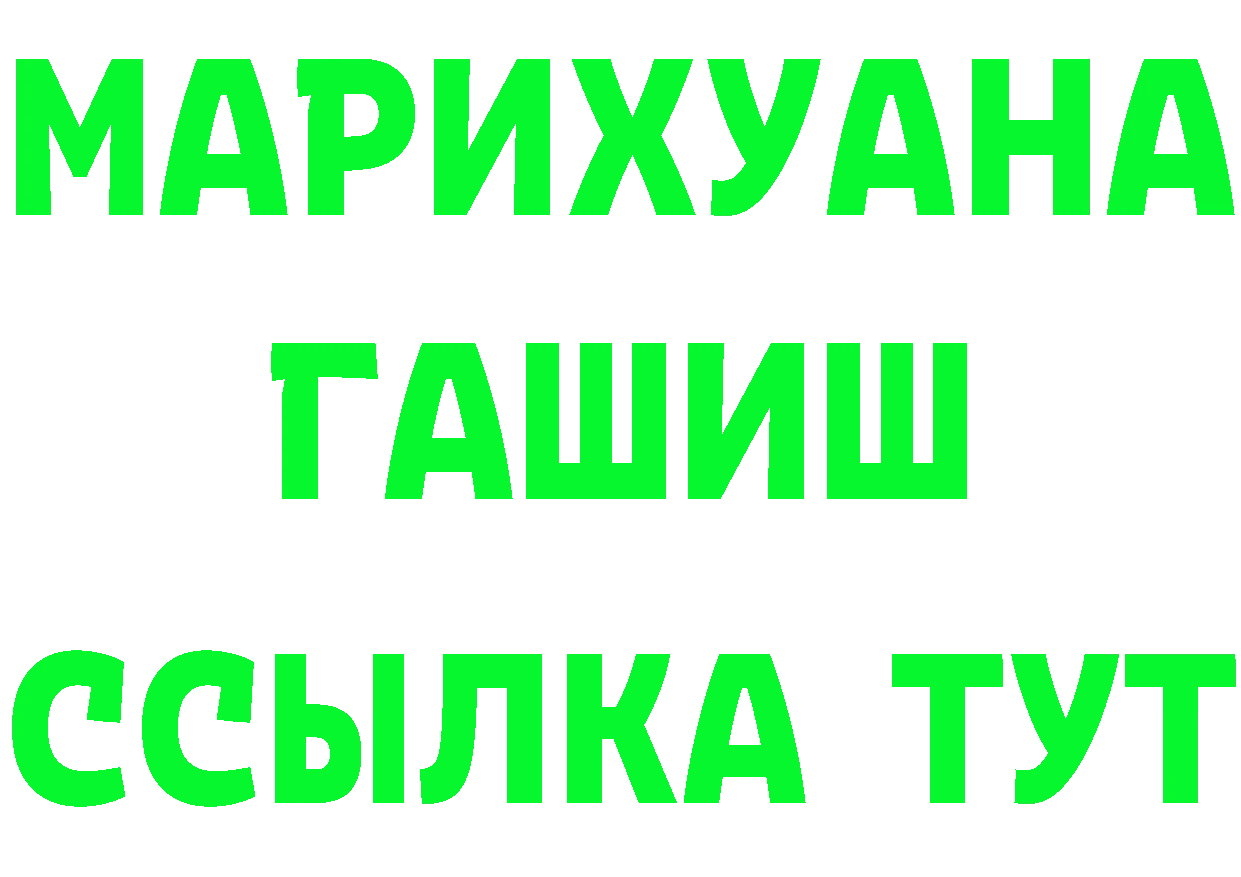 МАРИХУАНА
ГАШИШ
ССЫЛКА ТУТ